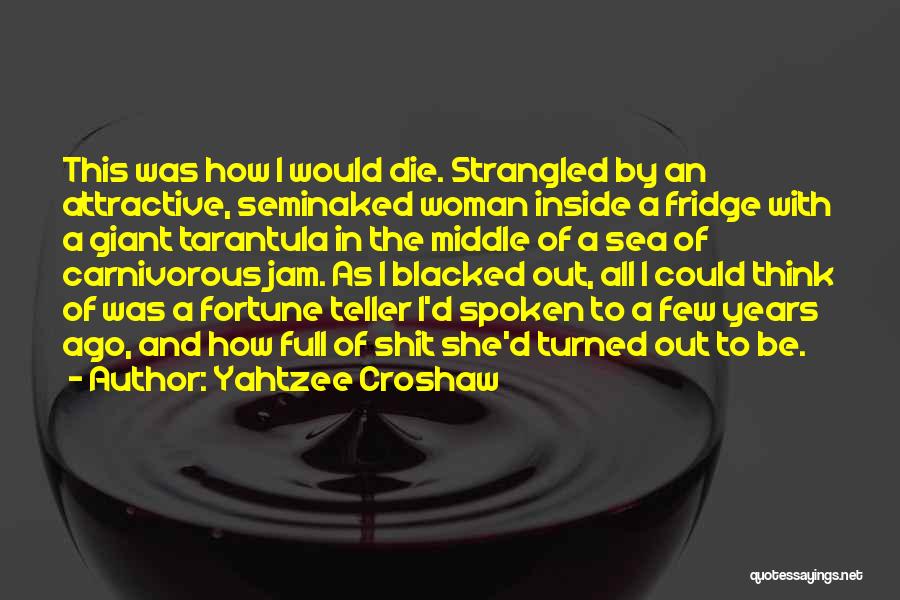 This was how I would die. Strangled by an attractive, seminaked woman inside a fridge with a giant tarantula in the middle of a sea of carnivorous jam. As I blacked out, all I could think of was a fortune teller I'd spoken to a few years ago, and how full of shit she'd turned out to be.
- Author: Yahtzee Croshaw

quotessayings.net